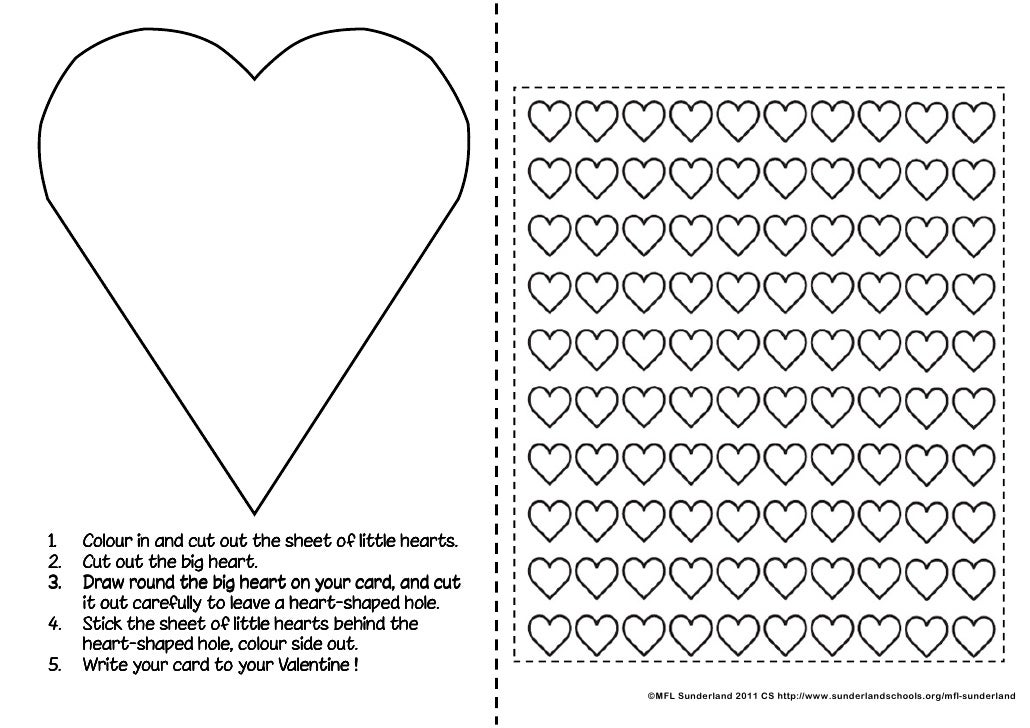 1. Colour in and cut out the sheet of little hearts.
2. Cut out the big heart.
3. Draw round the big heart on your card, and cut it out carefully to leave a heart-shaped hole.
4. Stick the sheet of little hearts behind the heart-shaped hole, colour side out.
5. Write your card to your Valentine !

©MFL Sunderland 2011 CS http://www.sunderlandschools.org/mfl-sunderland